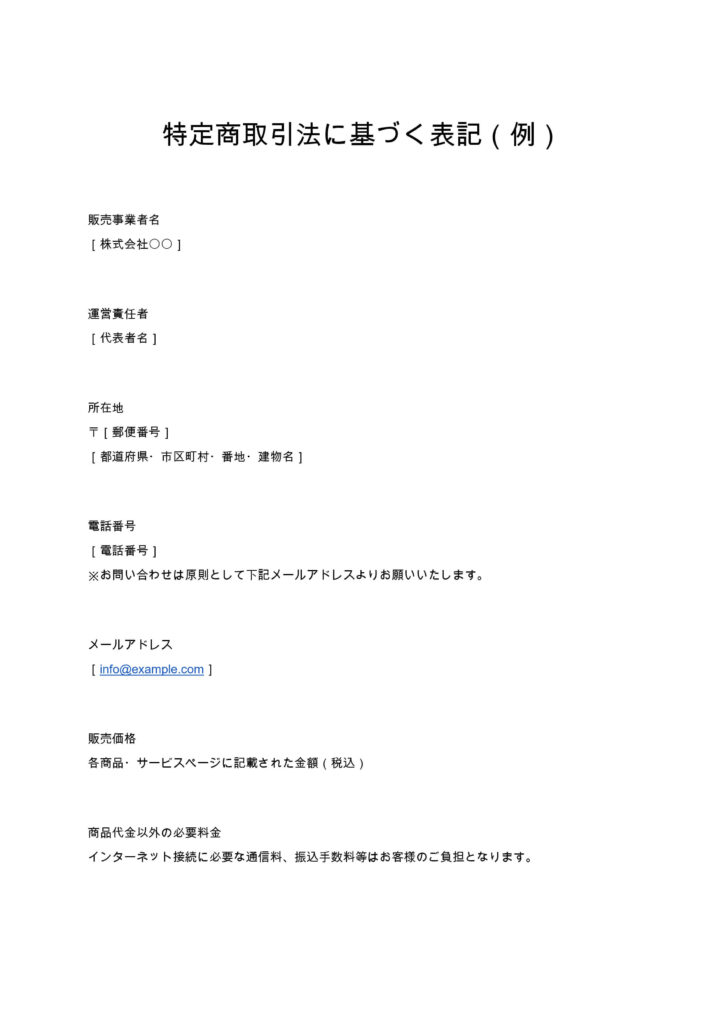 特定商取引法に基づく表記（例）

販売事業者名
［株式会社○○］

運営責任者
［代表者名］

所在地
〒［郵便番号］
［都道府県・市区町村・番地・建物名］

電話番号
［電話番号］
※お問い合わせは原則として下記メールアドレスよりお願いいたします。

メールアドレス
［info@example.com］

販売価格
各商品・サービスページに記載された金額（税込）

商品代金以外の必要料金
インターネット接続に必要な通信料、振込手数料等はお客様のご負担となります。